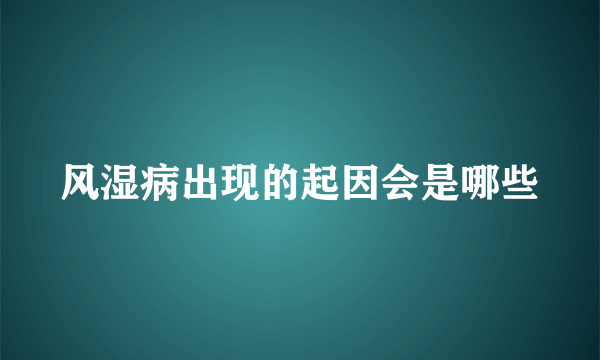 风湿病出现的起因会是哪些